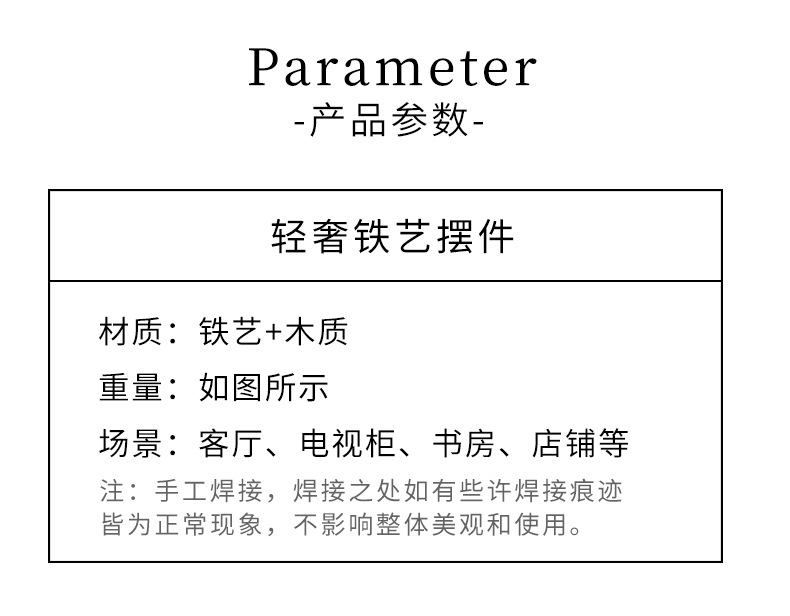 Parameter
-产品参数-

轻奢铁艺摆件

材质：铁艺+木质

重量：如图所示

场景：客厅、电视柜、书房、店铺等

注：手工焊接，焊接之处如有些许焊接痕迹皆为正常现象，不影响整体美观和使用。